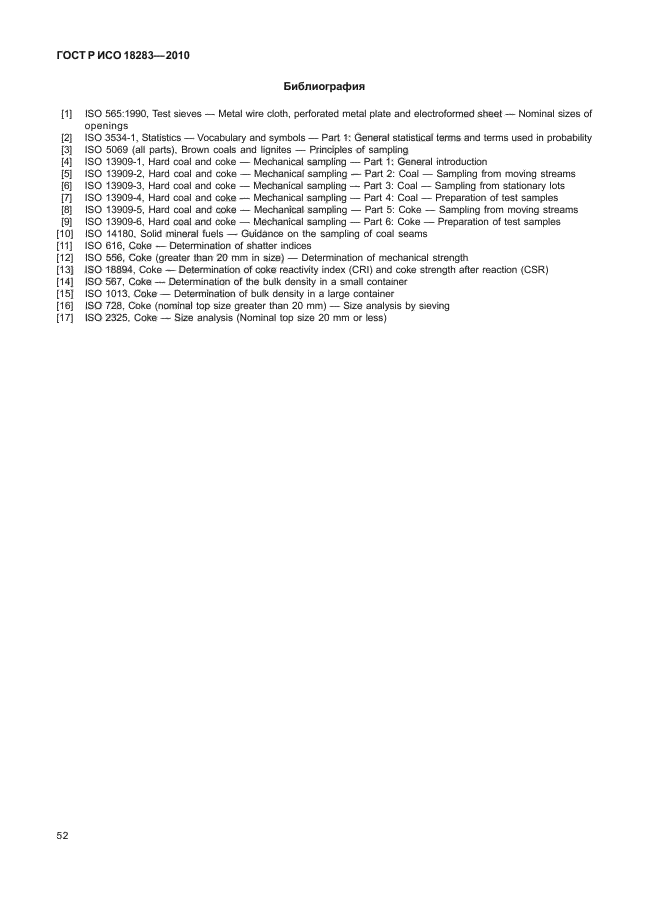 ГОСТ Р ИСО 18283—2010

Библиография

[1] ISO 565:1990, Test sieves — Metal wire cloth, perforated metal plate and electroformed sheet — Nominal sizes of openings
[2] ISO 3534-1, Statistics — Vocabulary and symbols — Part 1: General statistical terms and terms used in probability
[3] ISO 5069 (all parts), Brown coals and lignites — Principles of sampling
[4] ISO 13909-1, Hard coal and coke — Mechanical sampling — Part 1: General introduction
[5] ISO 13909-2, Hard coal and coke — Mechanical sampling — Part 2: Coal — Sampling from moving streams
[6] ISO 13909-3, Hard coal and coke — Mechanical sampling — Part 3: Coal — Sampling from stationary lots
[7] ISO 13909-4, Hard coal and coke — Mechanical sampling — Part 4: Coal — Preparation of test samples
[8] ISO 13909-5, Hard coal and coke — Mechanical sampling — Part 5: Coke — Sampling from moving streams
[9] ISO 13909-6, Hard coal and coke — Mechanical sampling — Part 6: Coke — Preparation of test samples
[10] ISO 14180, Solid mineral fuels — Guidance on the sampling of coal seams
[11] ISO 616, Coke — Determination of shatter indices
[12] ISO 556, Coke (greater than 20 mm in size) — Determination of mechanical strength
[13] ISO 18894, Coke — Determination of coke reactivity index (CRI) and coke strength after reaction (CSR)
[14] ISO 567, Coke — Determination of the bulk density in a small container
[15] ISO 1013, Coke — Determination of bulk density in a large container
[16] ISO 728, Coke (nominal top size greater than 20 mm) — Size analysis by sieving
[17] ISO 2325, Coke — Size analysis (Nominal top size 20 mm or less)

52